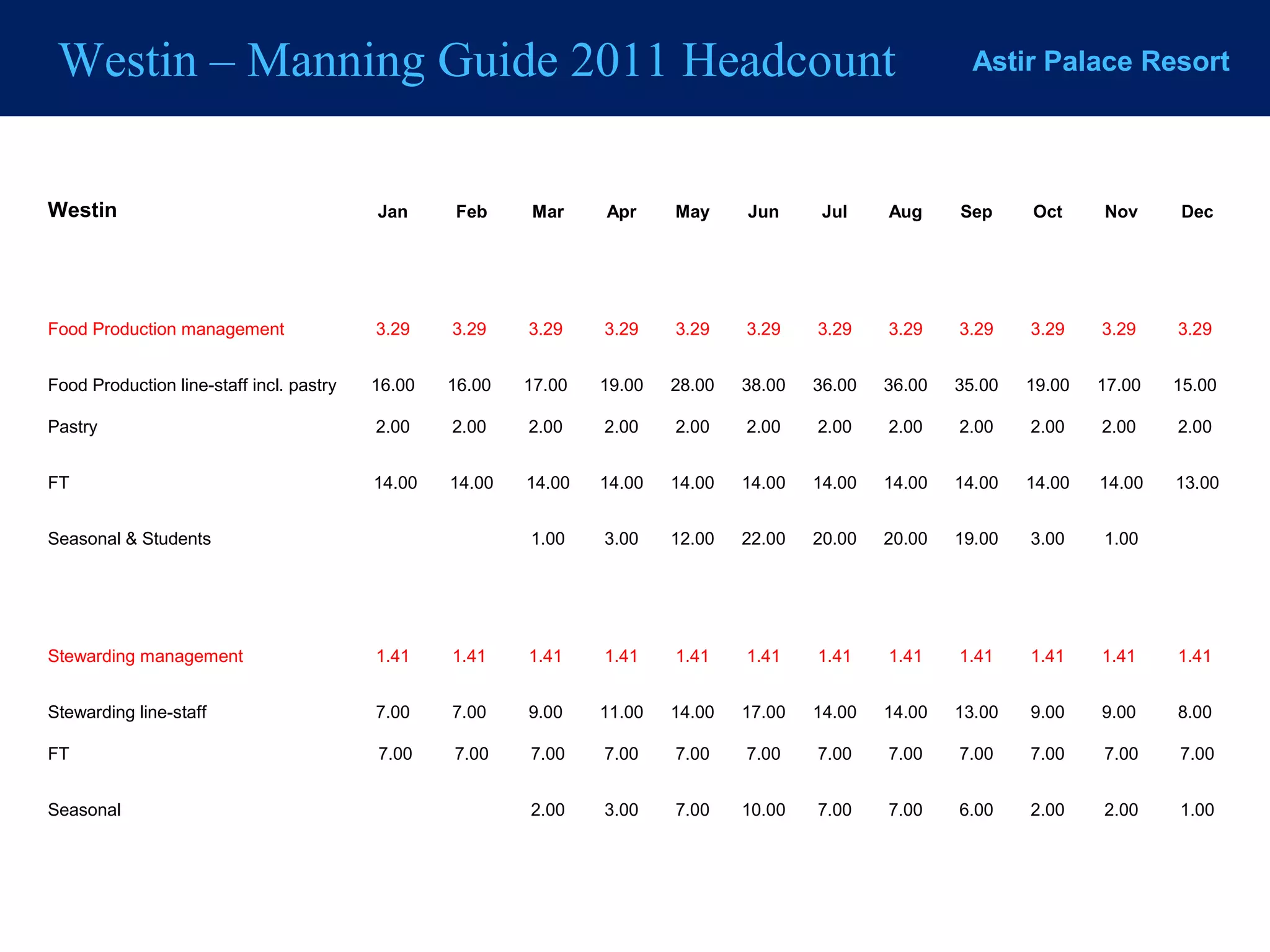 Westin – Manning Guide 2011 Headcount

Astir Palace Resort

| Westin | Jan | Feb | Mar | Apr | May | Jun | Jul | Aug | Sep | Oct | Nov | Dec |
|---|---|---|---|---|---|---|---|---|---|---|---|---|
| Food Production management | 3.29 | 3.29 | 3.29 | 3.29 | 3.29 | 3.29 | 3.29 | 3.29 | 3.29 | 3.29 | 3.29 | 3.29 |
| Food Production line-staff incl. pastry | 16.00 | 16.00 | 17.00 | 19.00 | 28.00 | 38.00 | 36.00 | 36.00 | 35.00 | 19.00 | 17.00 | 15.00 |
| Pastry | 2.00 | 2.00 | 2.00 | 2.00 | 2.00 | 2.00 | 2.00 | 2.00 | 2.00 | 2.00 | 2.00 | 2.00 |
| FT | 14.00 | 14.00 | 14.00 | 14.00 | 14.00 | 14.00 | 14.00 | 14.00 | 14.00 | 14.00 | 14.00 | 13.00 |
| Seasonal & Students | | | 1.00 | 3.00 | 12.00 | 22.00 | 20.00 | 20.00 | 19.00 | 3.00 | 1.00 | |
| Stewarding management | 1.41 | 1.41 | 1.41 | 1.41 | 1.41 | 1.41 | 1.41 | 1.41 | 1.41 | 1.41 | 1.41 | 1.41 |
| Stewarding line-staff | 7.00 | 7.00 | 9.00 | 11.00 | 14.00 | 17.00 | 14.00 | 14.00 | 13.00 | 9.00 | 9.00 | 8.00 |
| FT | 7.00 | 7.00 | 7.00 | 7.00 | 7.00 | 7.00 | 7.00 | 7.00 | 7.00 | 7.00 | 7.00 | 7.00 |
| Seasonal | | | 2.00 | 3.00 | 7.00 | 10.00 | 7.00 | 7.00 | 6.00 | 2.00 | 2.00 | 1.00 |